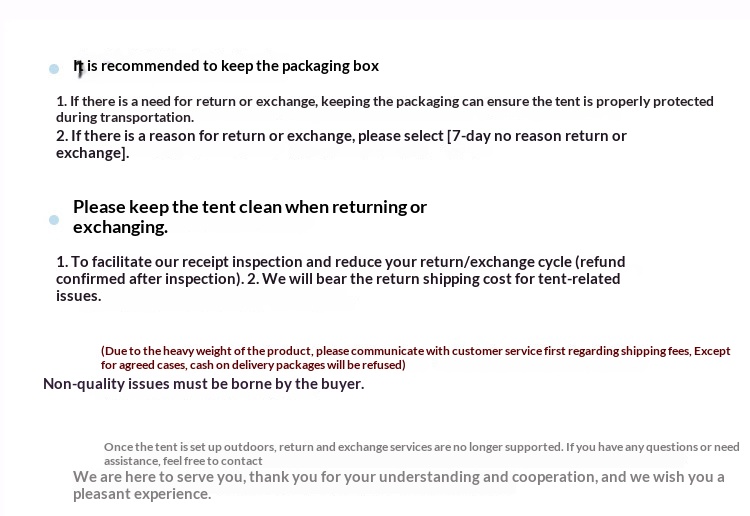 • It is recommended to keep the packaging box

1. If there is a need for return or exchange, keeping the packaging can ensure the tent is properly protected during transportation.
2. If there is a reason for return or exchange, please select [7-day no reason return or exchange].

• Please keep the tent clean when returning or exchanging.

1. To facilitate our receipt inspection and reduce your return/exchange cycle (refund confirmed after inspection). 2. We will bear the return shipping cost for tent-related issues.

(Due to the heavy weight of the product, please communicate with customer service first regarding shipping fees, Except for agreed cases, cash on delivery packages will be refused)

Non-quality issues must be borne by the buyer.

Once the tent is set up outdoors, return and exchange services are no longer supported. If you have any questions or need assistance, feel free to contact

We are here to serve you, thank you for your understanding and cooperation, and we wish you a pleasant experience.